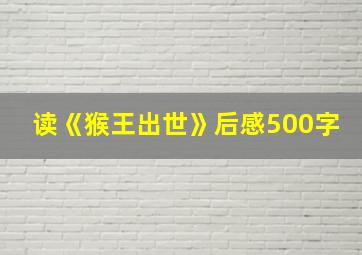 读《猴王出世》后感500字